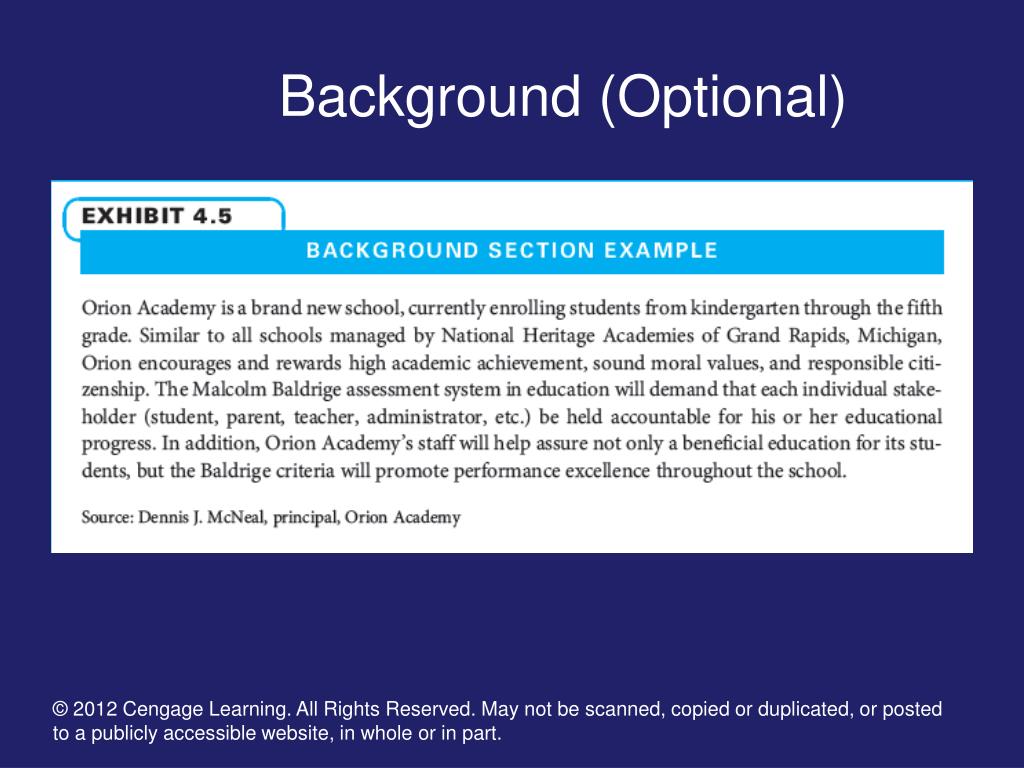 Background (Optional)

EXHIBIT 4.5

BACKGROUND SECTION EXAMPLE

Orion Academy is a brand new school, currently enrolling students from kindergarten through the fifth grade. Similar to all schools managed by National Heritage Academies of Grand Rapids, Michigan, Orion encourages and rewards high academic achievement, sound moral values, and responsible citizenship. The Malcolm Baldrige assessment system in education will demand that each individual stakeholder (student, parent, teacher, administrator, etc.) be held accountable for his or her educational progress. In addition, Orion Academy's staff will help assure not only a beneficial education for its students, but the Baldrige criteria will promote performance excellence throughout the school.

Source: Dennis J. McNeal, principal, Orion Academy

© 2012 Cengage Learning. All Rights Reserved. May not be scanned, copied or duplicated, or posted to a publicly accessible website, in whole or in part.